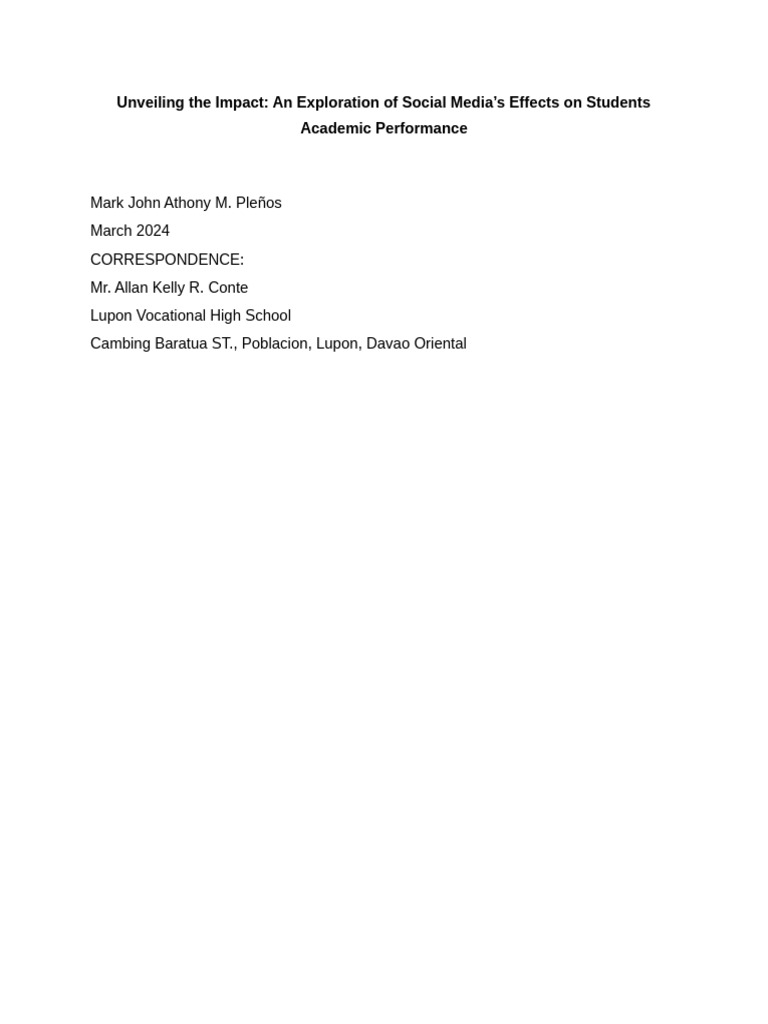 Unveiling the Impact: An Exploration of Social Media's Effects on Students Academic Performance

Mark John Athony M. Pleños
March 2024
CORRESPONDENCE:
Mr. Allan Kelly R. Conte
Lupon Vocational High School
Cambing Baratua ST., Poblacion, Lupon, Davao Oriental